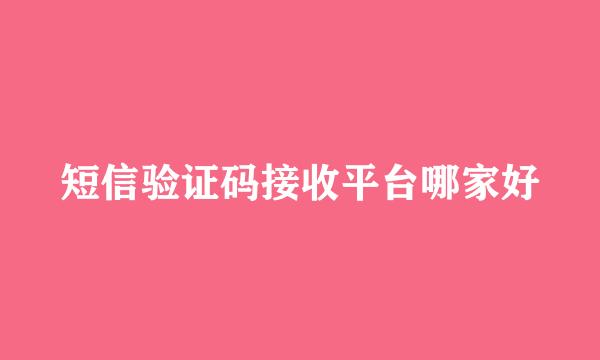 短信验证码接收平台哪家好